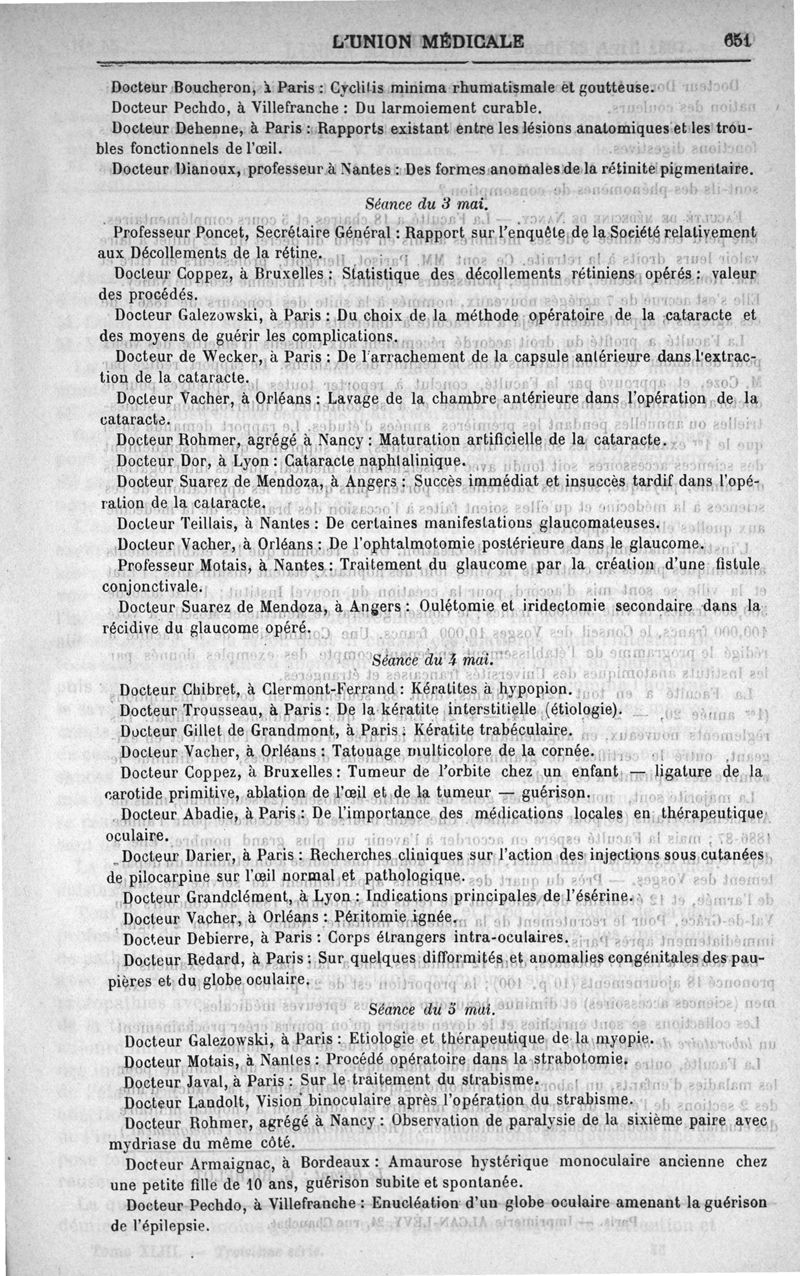 L'UNION MÉDICALE 651

Docteur Boucheron, à Paris : Cyclitis minima rhumatismale et goutteuse.
Docteur Pechdo, à Villefranche : Du larmoiement curable.
Docteur Dehenne, à Paris : Rapports existant entre les lésions anatomiques et les troubles fonctionnels de l'œil.
Docteur Dianoux, professeur à Nantes : Des formes anomales de la rétinite pigmentaire.

Séance du 3 mai.

Professeur Poncet, Secrétaire Général : Rapport sur l'enquête de la Société relativement aux Décollements de la rétine.
Docteur Coppez, à Bruxelles : Statistique des décollements rétiniens opérés : valeur des procédés.
Docteur Galezowski, à Paris : Du choix de la méthode opératoire de la cataracte et des moyens de guérir les complications.
Docteur de Wecker, à Paris : De l'arrachement de la capsule antérieure dans l'extraction de la cataracte.
Docteur Vacher, à Orléans : Lavage de la chambre antérieure dans l'opération de la cataracte.
Docteur Rohmer, agrégé à Nancy : Maturation artificielle de la cataracte.
Docteur Dor, à Lyon : Cataracte naphtalinique.
Docteur Suarez de Mendoza, à Angers : Succès immédiat et insuccès tardif dans l'opération de la cataracte.
Docteur Teillais, à Nantes : De certaines manifestations glaucomateuses.
Docteur Vacher, à Orléans : De l'ophtalmotomie postérieure dans le glaucome.
Professeur Motais, à Nantes : Traitement du glaucome par la création d'une fistule conjonctivale.
Docteur Suarez de Mendoza, à Angers : Oulétomie et iridectomie secondaire dans la récidive du glaucome opéré.

Séance du 4 mai.

Docteur Chibret, à Clermont-Ferrand : Kératites à hypopion.
Docteur Trousseau, à Paris : De la kératite interstitielle (étiologie).
Docteur Gillet de Grandmont, à Paris : Kératite trabéculaire.
Docteur Vacher, à Orléans : Tatouage multicolore de la cornée.
Docteur Coppez, à Bruxelles : Tumeur de l'orbite chez un enfant — ligature de la carotide primitive, ablation de l'œil et de la tumeur — guérison.
Docteur Abadie, à Paris : De l'importance des médications locales en thérapeutique oculaire.
Docteur Darier, à Paris : Recherches cliniques sur l'action des injections sous cutanées de pilocarpine sur l'œil normal et pathologique.
Docteur Grandclément, à Lyon : Indications principales de l'ésérine.
Docteur Vacher, à Orléans : Péritomie ignée.
Docteur Debierre, à Paris : Corps étrangers intra-oculaires.
Docteur Redard, à Paris : Sur quelques difformités et anomalies congénitales des paupières et du globe oculaire.

Séance du 5 mai.

Docteur Galezowski, à Paris : Etiologie et thérapeutique de la myopie.
Docteur Motais, à Nantes : Procédé opératoire dans la strabotomie.
Docteur Javal, à Paris : Sur le traitement du strabisme.
Docteur Landolt, Vision binoculaire après l'opération du strabisme.
Docteur Rohmer, agrégé à Nancy : Observation de paralysie de la sixième paire avec mydriase du même côté.
Docteur Armaignac, à Bordeaux : Amaurose hystérique monoculaire ancienne chez une petite fille de 10 ans, guérison subite et spontanée.
Docteur Pechdo, à Villefranche : Enucléation d'un globe oculaire amenant la guérison de l'épilepsie.